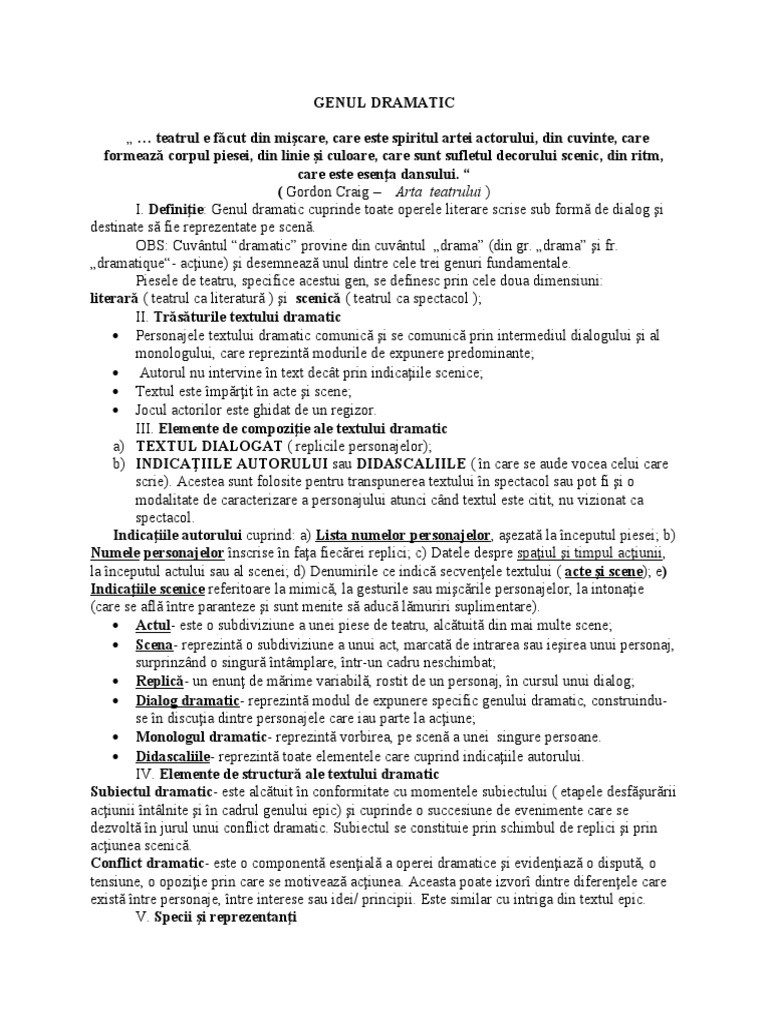 GENUL DRAMATIC

„ … teatrul e făcut din mişcare, care este spiritul artei actorului, din cuvinte, care formează corpul piesei, din linie şi culoare, care sunt sufletul decorului scenic, din ritm, care este esenţa dansului. “
( Gordon Craig – Arta teatrului )

I. Definiţie: Genul dramatic cuprinde toate operele literare scrise sub formă de dialog şi destinate să fie reprezentate pe scenă.

OBS: Cuvântul “dramatic” provine din cuvântul „drama” (din gr. „drama” şi fr. „dramatique“- acţiune) şi desemnează unul dintre cele trei genuri fundamentale.

Piesele de teatru, specifice acestui gen, se definesc prin cele doua dimensiuni: literară ( teatrul ca literatură ) şi scenică ( teatrul ca spectacol );

II. Trăsăturile textului dramatic
• Personajele textului dramatic comunică şi se comunică prin intermediul dialogului şi al monologului, care reprezintă modurile de expunere predominante;
• Autorul nu intervine în text decât prin indicaţiile scenice;
• Textul este împărţit în acte şi scene;
• Jocul actorilor este ghidat de un regizor.

III. Elemente de compoziţie ale textului dramatic
a) TEXTUL DIALOGAT ( replicile personajelor);
b) INDICAŢIILE AUTORULUI sau DIDASCALIILE (în care se aude vocea celui care scrie). Acestea sunt folosite pentru transpunerea textului în spectacol sau pot fi şi o modalitate de caracterizare a personajului atunci când textul este citit, nu vizionat ca spectacol.

Indicaţiile autorului cuprind: a) Lista numelor personajelor, aşezată la începutul piesei; b) Numele personajelor înscrise în faţa fiecărei replici; c) Datele despre spaţiul şi timpul acţiunii, la începutul actului sau al scenei; d) Denumirile ce indică secvenţele textului ( acte şi scene); e) Indicaţiile scenice referitoare la mimică, la gesturile sau mişcările personajelor, la intonaţie (care se află între paranteze şi sunt menite să aducă lămuriri suplimentare).
• Actul- este o subdiviziune a unei piese de teatru, alcătuită din mai multe scene;
• Scena- reprezintă o subdiviziune a unui act, marcată de intrarea sau ieşirea unui personaj, surprinzând o singură întâmplare, într-un cadru neschimbat;
• Replică- un enunţ de mărime variabilă, rostit de un personaj, în cursul unui dialog;
• Dialog dramatic- reprezintă modul de expunere specific genului dramatic, construindu-se în discuţia dintre personajele care iau parte la acţiune;
• Monologul dramatic- reprezintă vorbirea, pe scenă a unei singure persoane.
• Didascaliile- reprezintă toate elementele care cuprind indicaţiile autorului.

IV. Elemente de structură ale textului dramatic
Subiectul dramatic- este alcătuit în conformitate cu momentele subiectului ( etapele desfăşurării acţiunii întâlnite şi în cadrul genului epic) şi cuprinde o succesiune de evenimente care se dezvoltă în jurul unui conflict dramatic. Subiectul se constituie prin schimbul de replici şi prin acţiunea scenică.
Conflict dramatic- este o componentă esenţială a operei dramatice şi evidenţiază o dispută, o tensiune, o opoziţie prin care se motivează acţiunea. Aceasta poate izvorî dintre diferenţele care există între personaje, între interese sau idei/ principii. Este similar cu intriga din textul epic.

V. Specii şi reprezentanţi